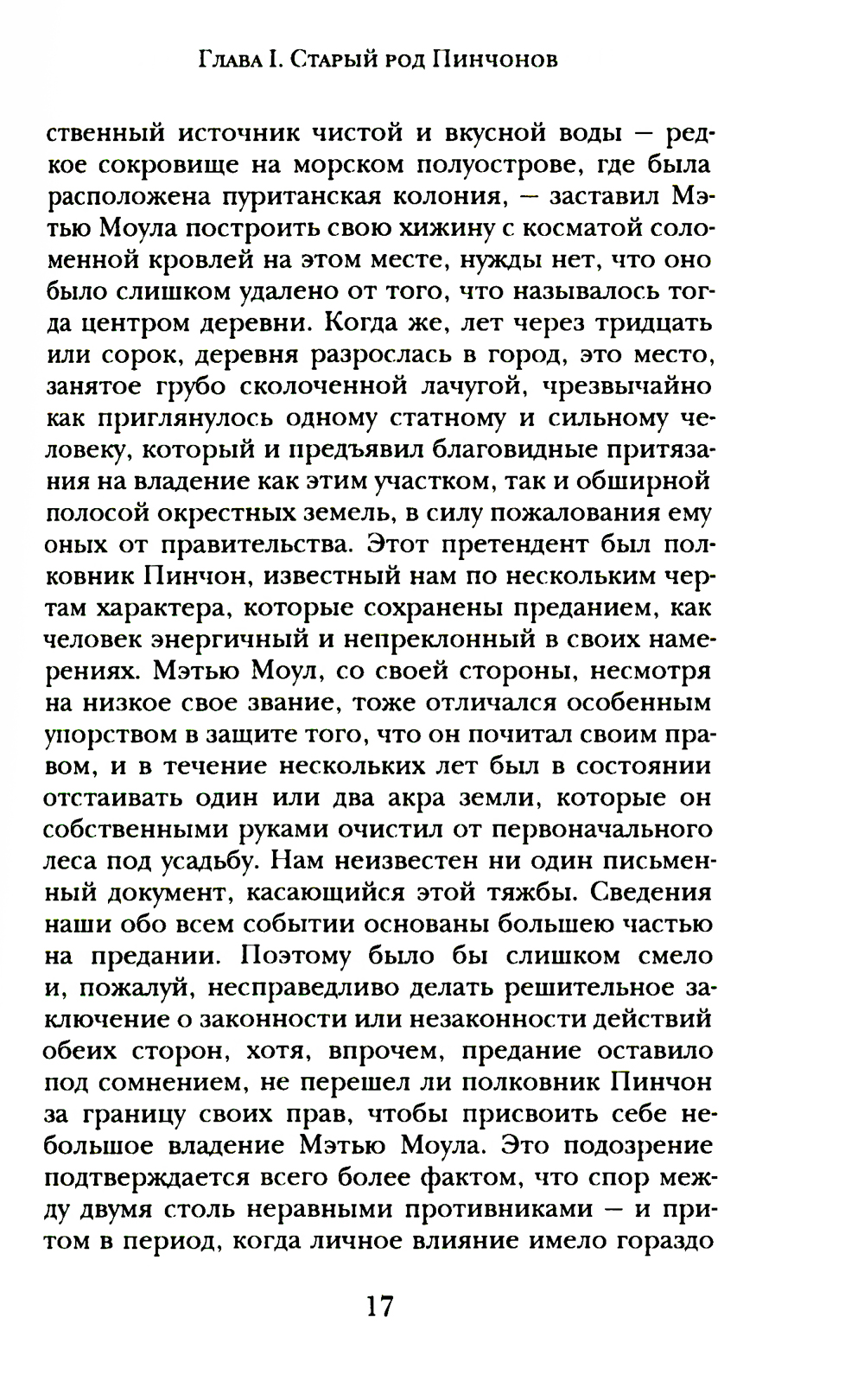 Глава I. Старый род Пинчонов

ственный источник чистой и вкусной воды — редкое сокровище на морском полуострове, где была расположена пуританская колония, — заставил Мэтью Моула построить свою хижину с косматой соломенной кровлей на этом месте, нужды нет, что оно было слишком удалено от того, что называлось тогда центром деревни. Когда же, лет через тридцать или сорок, деревня разрослась в город, это место, занятое грубо сколоченной лачугой, чрезвычайно как приглянулось одному статному и сильному человеку, который и предъявил благовидные притязания на владение как этим участком, так и обширной полосой окрестных земель, в силу пожалования ему оных от правительства. Этот претендент был полковник Пинчон, известный нам по нескольким чертам характера, которые сохранены преданием, как человек энергичный и непреклонный в своих намерениях. Мэтью Моул, со своей стороны, несмотря на низкое свое звание, тоже отличался особенным упорством в защите того, что он почитал своим правом, и в течение нескольких лет был в состоянии отстаивать один или два акра земли, которые он собственными руками очистил от первоначального леса под усадьбу. Нам неизвестен ни один письменный документ, касающийся этой тяжбы. Сведения наши обо всем событии основаны большею частью на предании. Поэтому было бы слишком смело и, пожалуй, несправедливо делать решительное заключение о законности или незаконности действий обеих сторон, хотя, впрочем, предание оставило под сомнением, не перешел ли полковник Пинчон за границу своих прав, чтобы присвоить себе небольшое владение Мэтью Моула. Это подозрение подтверждается всего более фактом, что спор между двумя столь неравными противниками — и притом в период, когда личное влияние имело гораздо

17